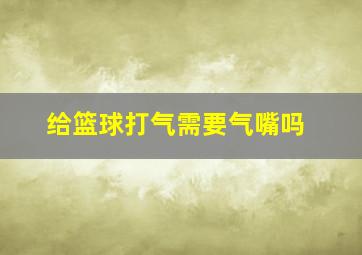 给篮球打气需要气嘴吗